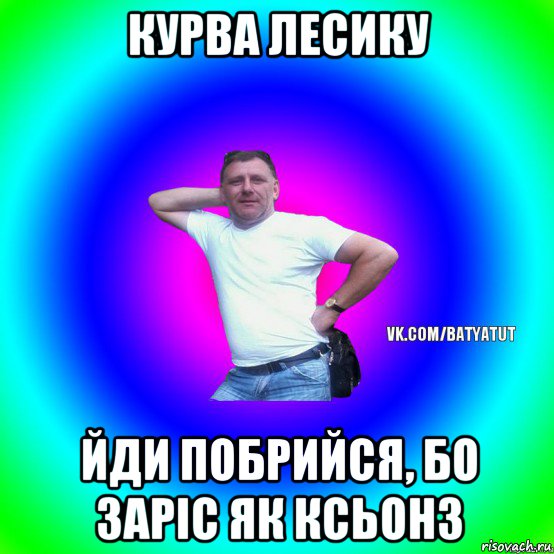 КУРВА ЛЕСИКУ

VK.COM/BATYATUT

ЙДИ ПОБРИЙСЯ, БО ЗАРІС ЯК КСЬОНЗ

risovach.ru